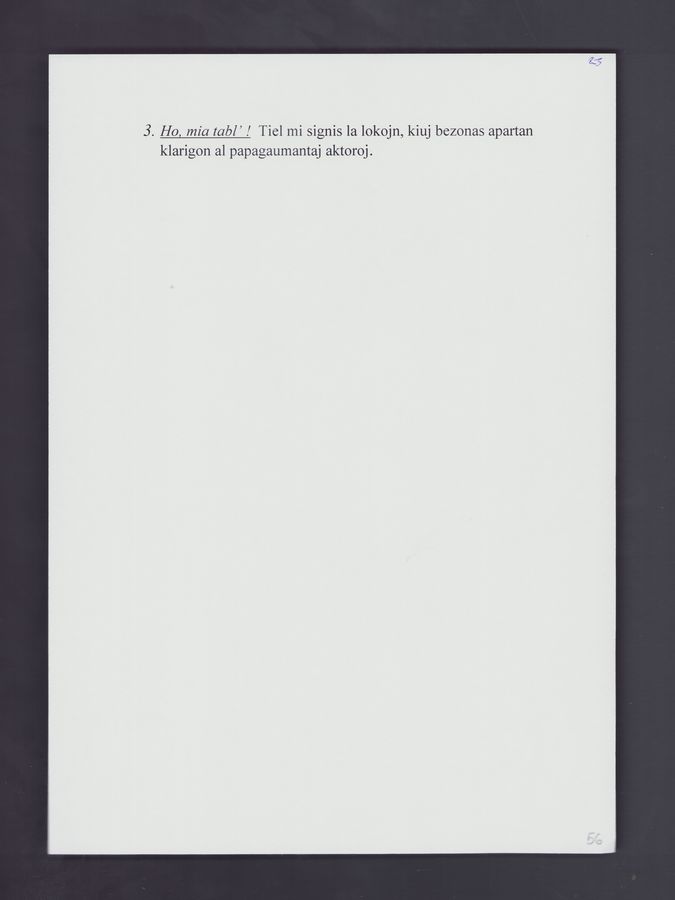 25

3. Ho, mia tabl' ! Tiel mi signis la lokojn, kiuj bezonas apartan klarigon al papagaumantaj aktoroj.

56